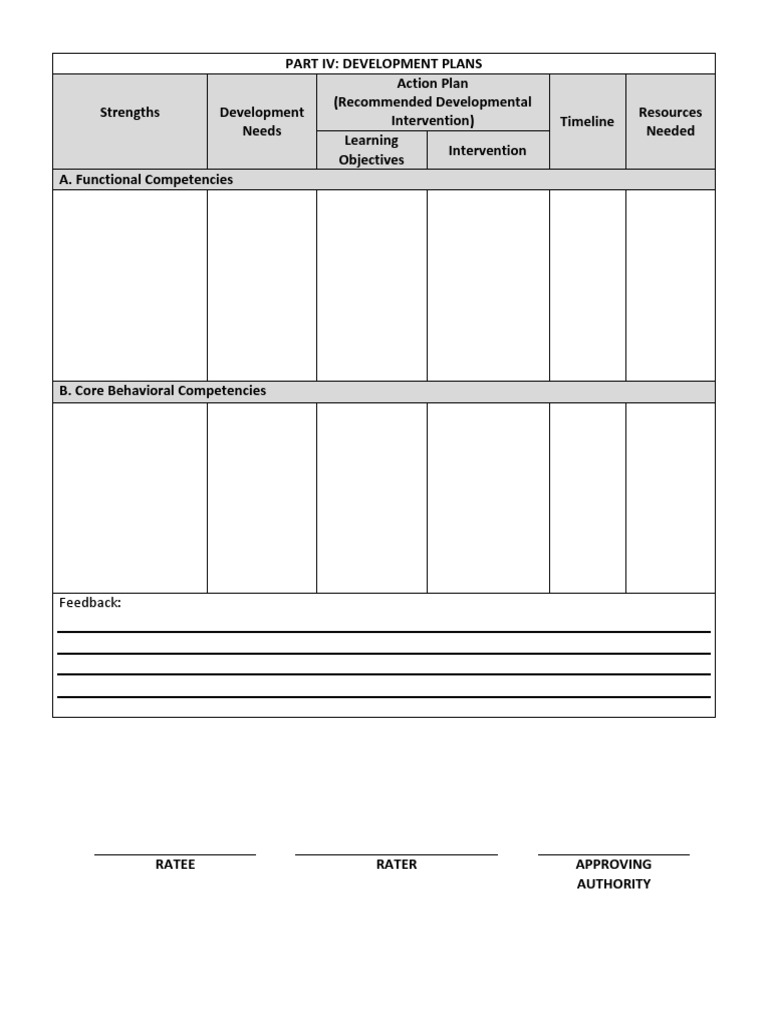 PART IV: DEVELOPMENT PLANS

| Strengths | Development Needs | Action Plan (Recommended Developmental Intervention) Learning Objectives | Action Plan (Recommended Developmental Intervention) Intervention | Timeline | Resources Needed |
|---|---|---|---|---|---|
| A. Functional Competencies | | | | | |
| | | | | | |
| B. Core Behavioral Competencies | | | | | |
| | | | | | |

Feedback:

RATEE

RATER

APPROVING AUTHORITY